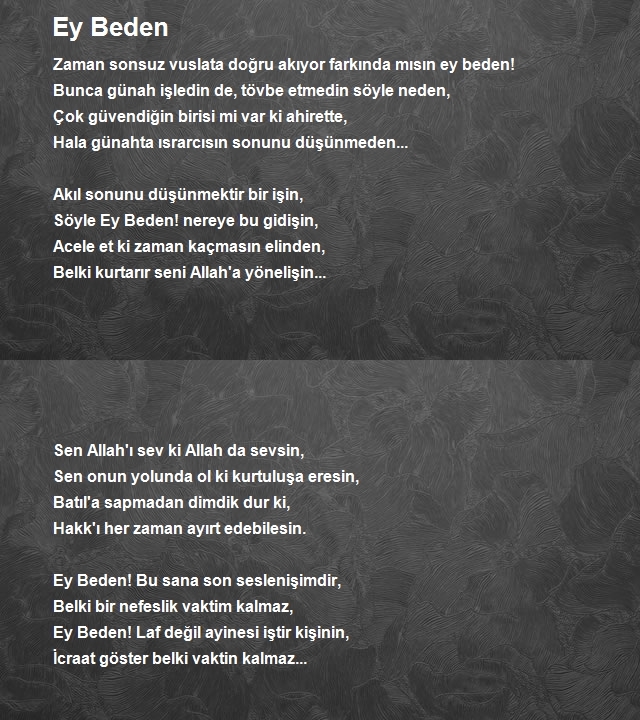 Ey Beden

Zaman sonsuz vuslata doğru akıyor farkında mısın ey beden!
Bunca günah işledin de, tövbe etmedin söyle neden,
Çok güvendiğin birisi mi var ki ahirette,
Hala günahta ısrarcısın sonunu düşünmeden...

Akıl sonunu düşünmektir bir işin,
Söyle Ey Beden! nereye bu gidişin,
Acele et ki zaman kaçmasın elinden,
Belki kurtarır seni Allah'a yönelişin...

Sen Allah'ı sev ki Allah da sevsin,
Sen onun yolunda ol ki kurtuluşa eresin,
Batıl'a sapmadan dimdik dur ki,
Hakk'ı her zaman ayırt edebilesin.

Ey Beden! Bu sana son seslenişimdir,
Belki bir nefeslik vaktim kalmaz,
Ey Beden! Laf değil ayinesi iştir kişinin,
İcraat göster belki vaktin kalmaz...